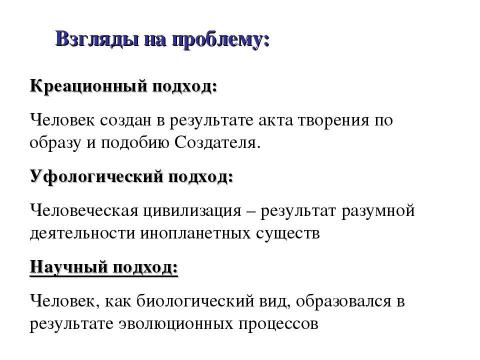 Взгляды на проблему:

Креационный подход:

Человек создан в результате акта творения по образу и подобию Создателя.

Уфологический подход:

Человеческая цивилизация – результат разумной деятельности инопланетных существ

Научный подход:

Человек, как биологический вид, образовался в результате эволюционных процессов